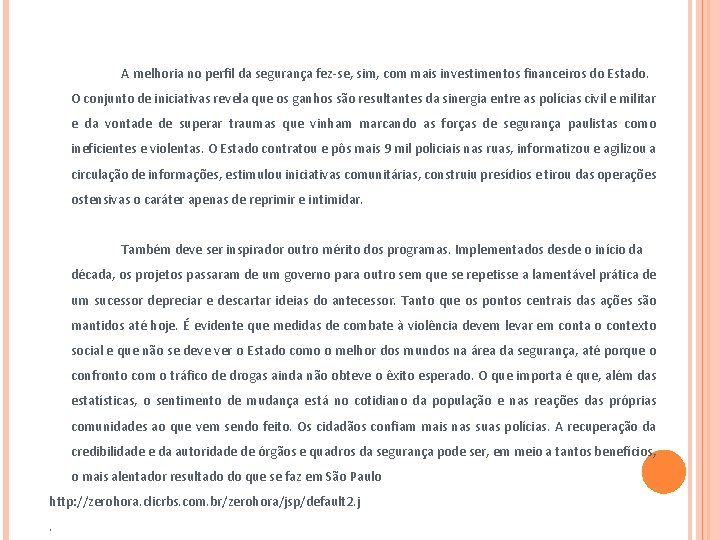 A melhoria no perfil da segurança fez-se, sim, com mais investimentos financeiros do Estado. O conjunto de iniciativas revela que os ganhos são resultantes da sinergia entre as polícias civil e militar e da vontade de superar traumas que vinham marcando as forças de segurança paulistas como ineficientes e violentas. O Estado contratou e pôs mais 9 mil policiais nas ruas, informatizou e agilizou a circulação de informações, estimulou iniciativas comunitárias, construiu presídios e tirou das operações ostensivas o caráter apenas de reprimir e intimidar.

Também deve ser inspirador outro mérito dos programas. Implementados desde o início da década, os projetos passaram de um governo para outro sem que se repetisse a lamentável prática de um sucessor depreciar e descartar ideias do antecessor. Tanto que os pontos centrais das ações são mantidos até hoje. É evidente que medidas de combate à violência devem levar em conta o contexto social e que não se deve ver o Estado como o melhor dos mundos na área da segurança, até porque o confronto com o tráfico de drogas ainda não obteve o êxito esperado. O que importa é que, além das estatísticas, o sentimento de mudança está no cotidiano da população e nas reações das próprias comunidades ao que vem sendo feito. Os cidadãos confiam mais nas suas polícias. A recuperação da credibilidade e da autoridade de órgãos e quadros da segurança pode ser, em meio a tantos benefícios, o mais alentador resultado do que se faz em São Paulo

http://zerohora.clicrbs.com.br/zerohora/jsp/default2.j

.